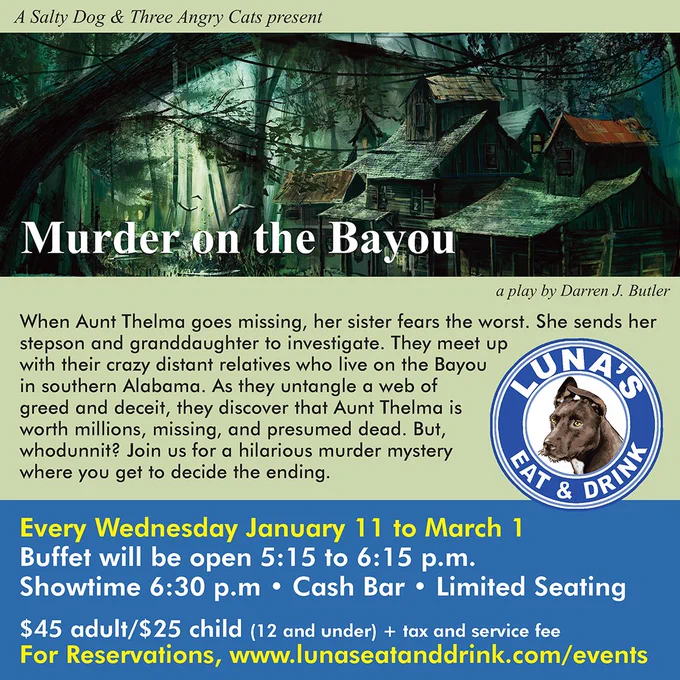 A Salty Dog & Three Angry Cats present

Murder on the Bayou

a play by Darren J. Butler

When Aunt Thelma goes missing, her sister fears the worst. She sends her stepson and granddaughter to investigate. They meet up with their crazy distant relatives who live on the Bayou in southern Alabama. As they untangle a web of greed and deceit, they discover that Aunt Thelma is worth millions, missing, and presumed dead. But, whodunnit? Join us for a hilarious murder mystery where you get to decide the ending.

LUNA'S
EAT & DRINK

Every Wednesday January 11 to March 1
Buffet will be open 5:15 to 6:15 p.m.
Showtime 6:30 p.m • Cash Bar • Limited Seating

$45 adult/$25 child (12 and under) + tax and service fee
For Reservations, www.lunaseatanddrink.com/events